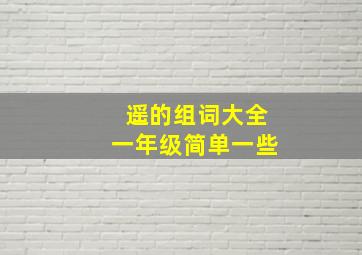 遥的组词大全
一年级简单一些